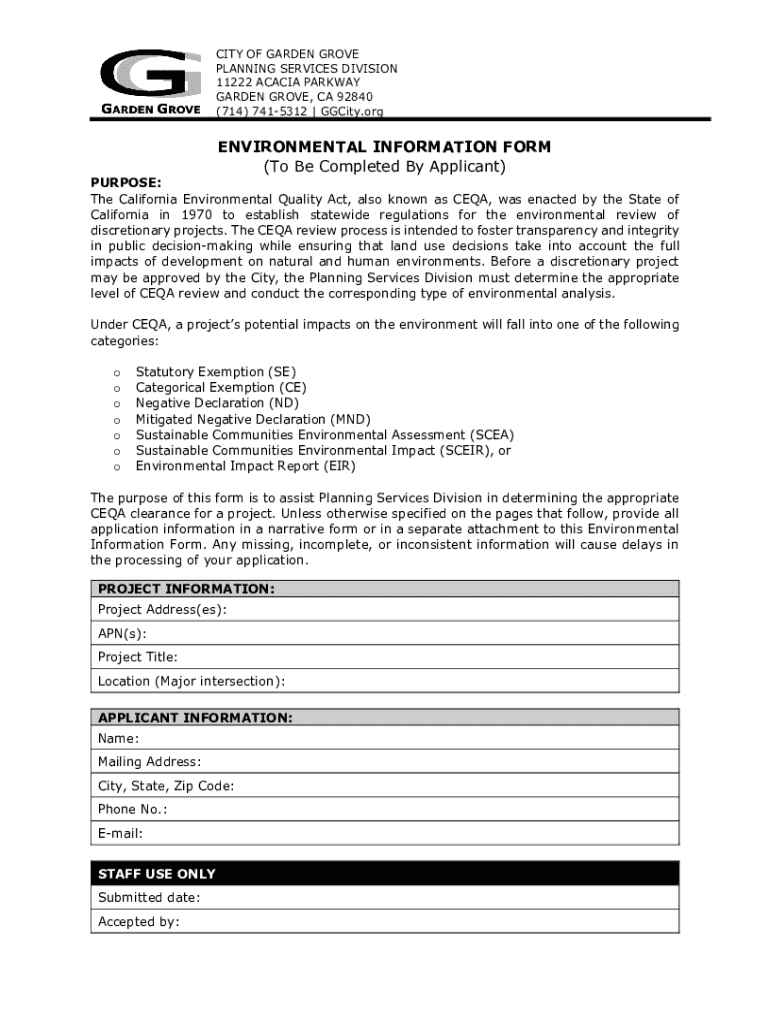 GARDEN GROVE

CITY OF GARDEN GROVE
PLANNING SERVICES DIVISION
11222 ACACIA PARKWAY
GARDEN GROVE, CA 92840
(714) 741-5312 | GGCity.org

ENVIRONMENTAL INFORMATION FORM
(To Be Completed By Applicant)

PURPOSE:
The California Environmental Quality Act, also known as CEQA, was enacted by the State of California in 1970 to establish statewide regulations for the environmental review of discretionary projects. The CEQA review process is intended to foster transparency and integrity in public decision-making while ensuring that land use decisions take into account the full impacts of development on natural and human environments. Before a discretionary project may be approved by the City, the Planning Services Division must determine the appropriate level of CEQA review and conduct the corresponding type of environmental analysis.

Under CEQA, a project's potential impacts on the environment will fall into one of the following categories:

o Statutory Exemption (SE)
o Categorical Exemption (CE)
o Negative Declaration (ND)
o Mitigated Negative Declaration (MND)
o Sustainable Communities Environmental Assessment (SCEA)
o Sustainable Communities Environmental Impact (SCEIR), or
o Environmental Impact Report (EIR)

The purpose of this form is to assist Planning Services Division in determining the appropriate CEQA clearance for a project. Unless otherwise specified on the pages that follow, provide all application information in a narrative form or in a separate attachment to this Environmental Information Form. Any missing, incomplete, or inconsistent information will cause delays in the processing of your application.

| PROJECT INFORMATION: |
|---|
| Project Address(es): |
| APN(s): |
| Project Title: |
| Location (Major intersection): |

| APPLICANT INFORMATION: |
|---|
| Name: |
| Mailing Address: |
| City, State, Zip Code: |
| Phone No.: |
| E-mail: |

| STAFF USE ONLY |
|---|
| Submitted date: |
| Accepted by: |